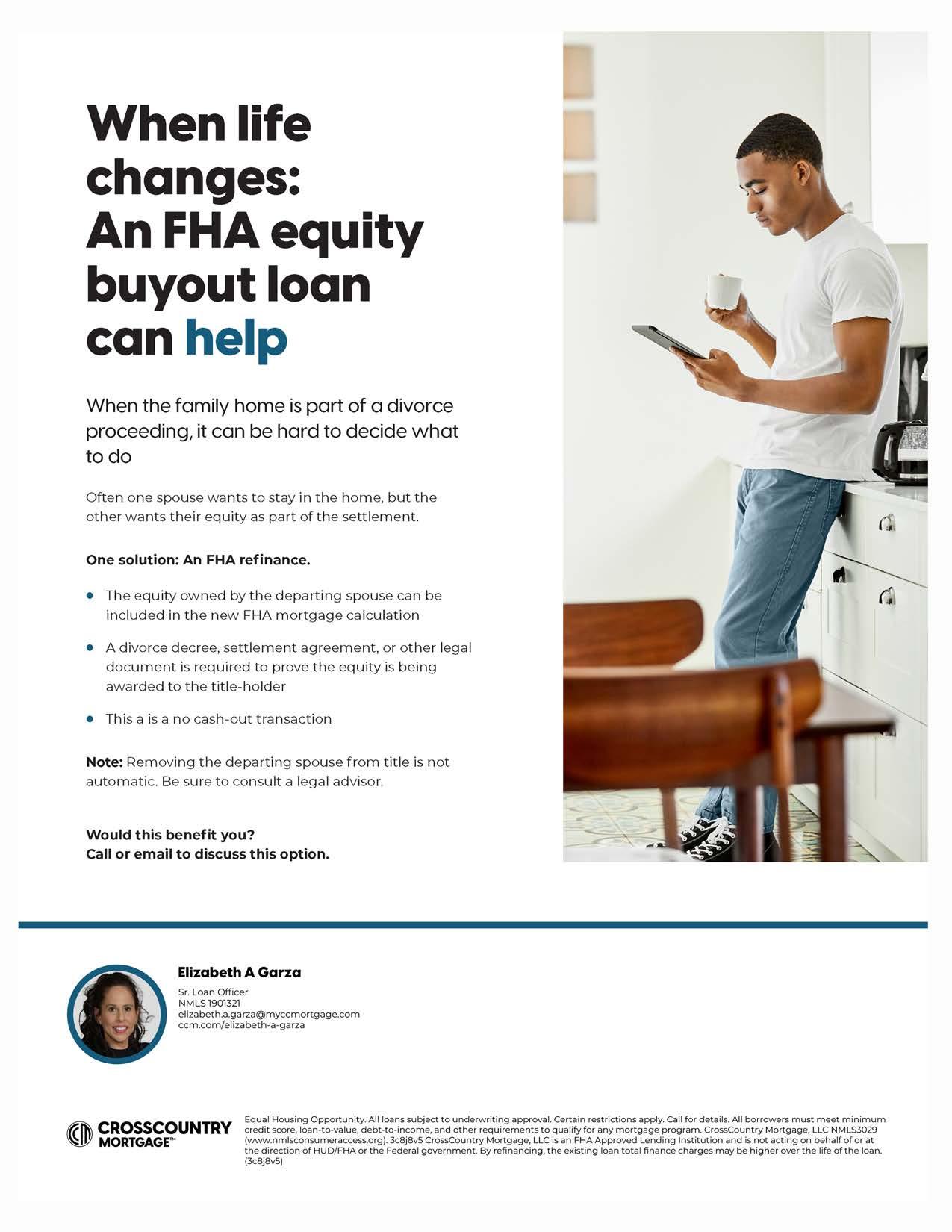 When life changes: An FHA equity buyout loan can help

When the family home is part of a divorce proceeding, it can be hard to decide what to do

Often one spouse wants to stay in the home, but the other wants their equity as part of the settlement.

One solution: An FHA refinance.

• The equity owned by the departing spouse can be included in the new FHA mortgage calculation
• A divorce decree, settlement agreement, or other legal document is required to prove the equity is being awarded to the title-holder
• This a is a no cash-out transaction

Note: Removing the departing spouse from title is not automatic. Be sure to consult a legal advisor.

Would this benefit you?
Call or email to discuss this option.

Elizabeth A Garza
Sr. Loan Officer
NMLS 1901321
elizabeth.a.garza@myccmortgage.com
ccm.com/elizabeth-a-garza

CROSSCOUNTRY MORTGAGE™

Equal Housing Opportunity. All loans subject to underwriting approval. Certain restrictions apply. Call for details. All borrowers must meet minimum credit score, loan-to-value, debt-to-income, and other requirements to qualify for any mortgage program. CrossCountry Mortgage, LLC NMLS3029 (www.nmlsconsumeraccess.org). 3c8j8v5 CrossCountry Mortgage, LLC is an FHA Approved Lending Institution and is not acting on behalf of or at the direction of HUD/FHA or the Federal government. By refinancing, the existing loan total finance charges may be higher over the life of the loan. (3c8j8v5)